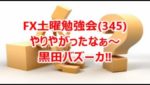 FX土曜勉強会(345)
やりやがったなぁ～
黒田バズーカ!!